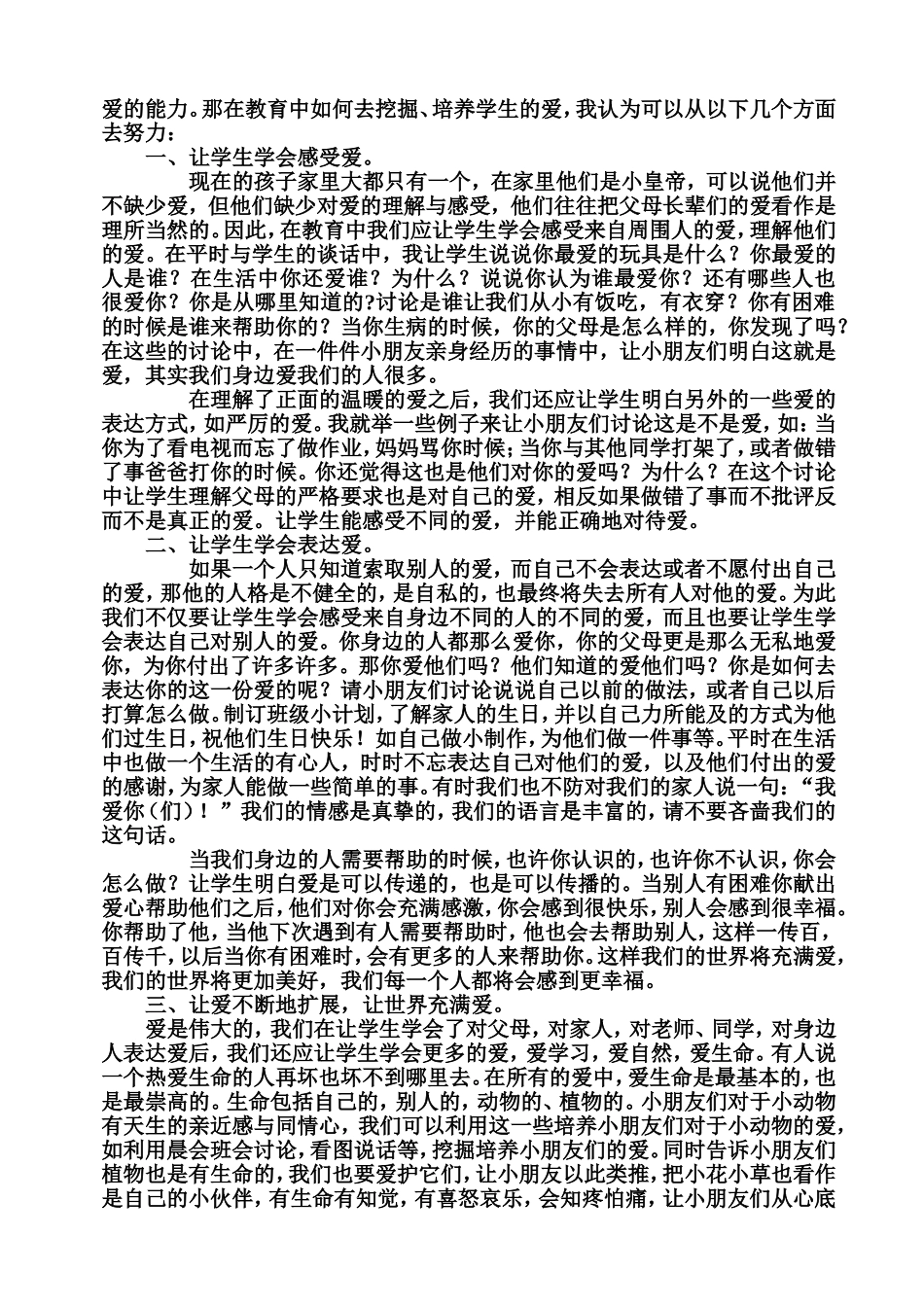 爱的能力。那在教育中如何去挖掘、培养学生的爱，我认为可以从以下几个方面去努力：

一、让学生学会感受爱。

现在的孩子家里大都只有一个，在家里他们是小皇帝，可以说他们并不缺少爱，但他们缺少对爱的理解与感受，他们往往把父母长辈们的爱看作是理所当然的。因此，在教育中我们应让学生学会感受来自周围人的爱，理解他们的爱。在平时与学生的谈话中，我让学生说说你最爱的玩具是什么？你最爱的人是谁？在生活中你还爱谁？为什么？说说你认为谁最爱你？还有哪些人也很爱你？你是从哪里知道的?讨论是谁让我们从小有饭吃，有衣穿？你有困难的时候是谁来帮助你的？当你生病的时候，你的父母是怎么样的，你发现了吗？在这些的讨论中，在一件件小朋友亲身经历的事情中，让小朋友们明白这就是爱，其实我们身边爱我们的人很多。

在理解了正面的温暖的爱之后，我们还应让学生明白另外的一些爱的表达方式，如严厉的爱。我就举一些例子来让小朋友们讨论这是不是爱，如：当你为了看电视而忘了做作业，妈妈骂你时候；当你与其他同学打架了，或者做错了事爸爸打你的时候。你还觉得这也是他们对你的爱吗？为什么？在这个讨论中让学生理解父母的严格要求也是对自己的爱，相反如果做错了事而不批评反而不是真正的爱。让学生能感受不同的爱，并能正确地对待爱。

二、让学生学会表达爱。

如果一个人只知道索取别人的爱，而自己不会表达或者不愿付出自己的爱，那他的人格是不健全的，是自私的，也最终将失去所有人对他的爱。为此我们不仅要让学生学会感受来自身边不同的人的不同的爱，而且也要让学生学会表达自己对别人的爱。你身边的人都那么爱你，你的父母更是那么无私地爱你，为你付出了许多许多。那你爱他们吗？他们知道的爱他们吗？你是如何去表达你的这一份爱的呢？请小朋友们讨论说说自己以前的做法，或者自己以后打算怎么做。制订班级小计划，了解家人的生日，并以自己力所能及的方式为他们过生日，祝他们生日快乐！如自己做小制作，为他们做一件事等。平时在生活中也做一个生活的有心人，时时不忘表达自己对他们的爱，以及他们付出的爱的感谢，为家人能做一些简单的事。有时我们也不防对我们的家人说一句：“我爱你（们）！”我们的情感是真挚的，我们的语言是丰富的，请不要吝啬我们的这句话。

当我们身边的人需要帮助的时候，也许你认识的，也许你不认识，你会怎么做？让学生明白爱是可以传递的，也是可以传播的。当别人有困难你献出爱心帮助他们之后，他们对你会充满感激，你会感到很快乐，别人会感到很幸福。你帮助了他，当他下次遇到有人需要帮助时，他也会去帮助别人，这样一传百，百传千，以后当你有困难时，会有更多的人来帮助你。这样我们的世界将充满爱，我们的世界将更加美好，我们每一个人都将会感到更幸福。

三、让爱不断地扩展，让世界充满爱。

爱是伟大的，我们在让学生学会了对父母，对家人，对老师、同学，对身边人表达爱后，我们还应让学生学会更多的爱，爱学习，爱自然，爱生命。有人说一个热爱生命的人再坏也坏不到哪里去。在所有的爱中，爱生命是最基本的，也是最崇高的。生命包括自己的，别人的，动物的、植物的。小朋友们对于小动物有天生的亲近感与同情心，我们可以利用这一些培养小朋友们对于小动物的爱，如利用晨会班会讨论，看图说话等，挖掘培养小朋友们的爱。同时告诉小朋友们植物也是有生命的，我们也要爱护它们，让小朋友以此类推，把小花小草也看作是自己的小伙伴，有生命有知觉，有喜怒哀乐，会知疼怕痛，让小朋友们从心底